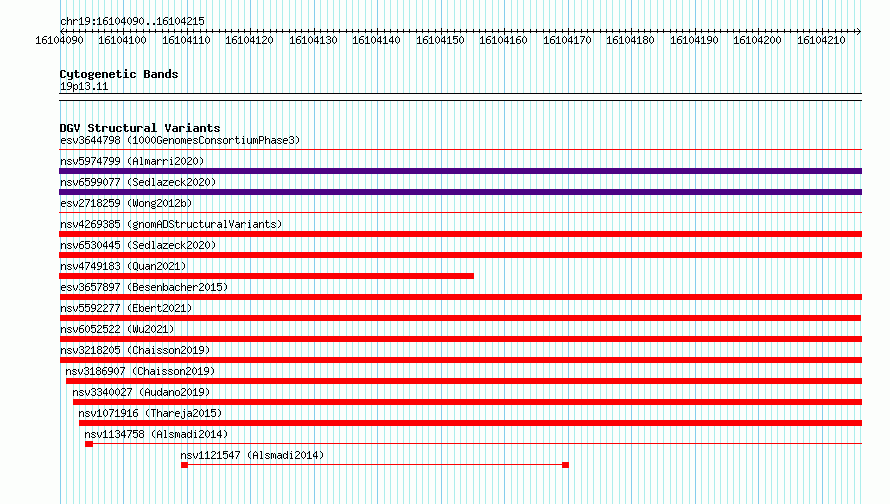 chr19:16104090..16104215

16104090 16104100 16104110 16104120 16104130 16104140 16104150 16104160 16104170 16104180 16104190 16104200 16104210

Cytogenetic Bands
19p13.11

DGV Structural Variants
esv3644798 (1000GenomesConsortiumPhase3)
nsv5974799 (Almarri2020)
nsv6599077 (Sedlazeck2020)
esv2718259 (Wong2012b)
nsv4269385 (gnomADStructuralVariants)
nsv6530445 (Sedlazeck2020)
nsv4749183 (Quan2021)
esv3657897 (Besenbacher2015)
nsv5592277 (Ebert2021)
nsv6052522 (Wu2021)
nsv3218205 (Chaisson2019)
nsv3186907 (Chaisson2019)
nsv3340027 (Audano2019)
nsv1071916 (Thareja2015)
nsv1134758 (Alsmadi2014)
nsv1121547 (Alsmadi2014)